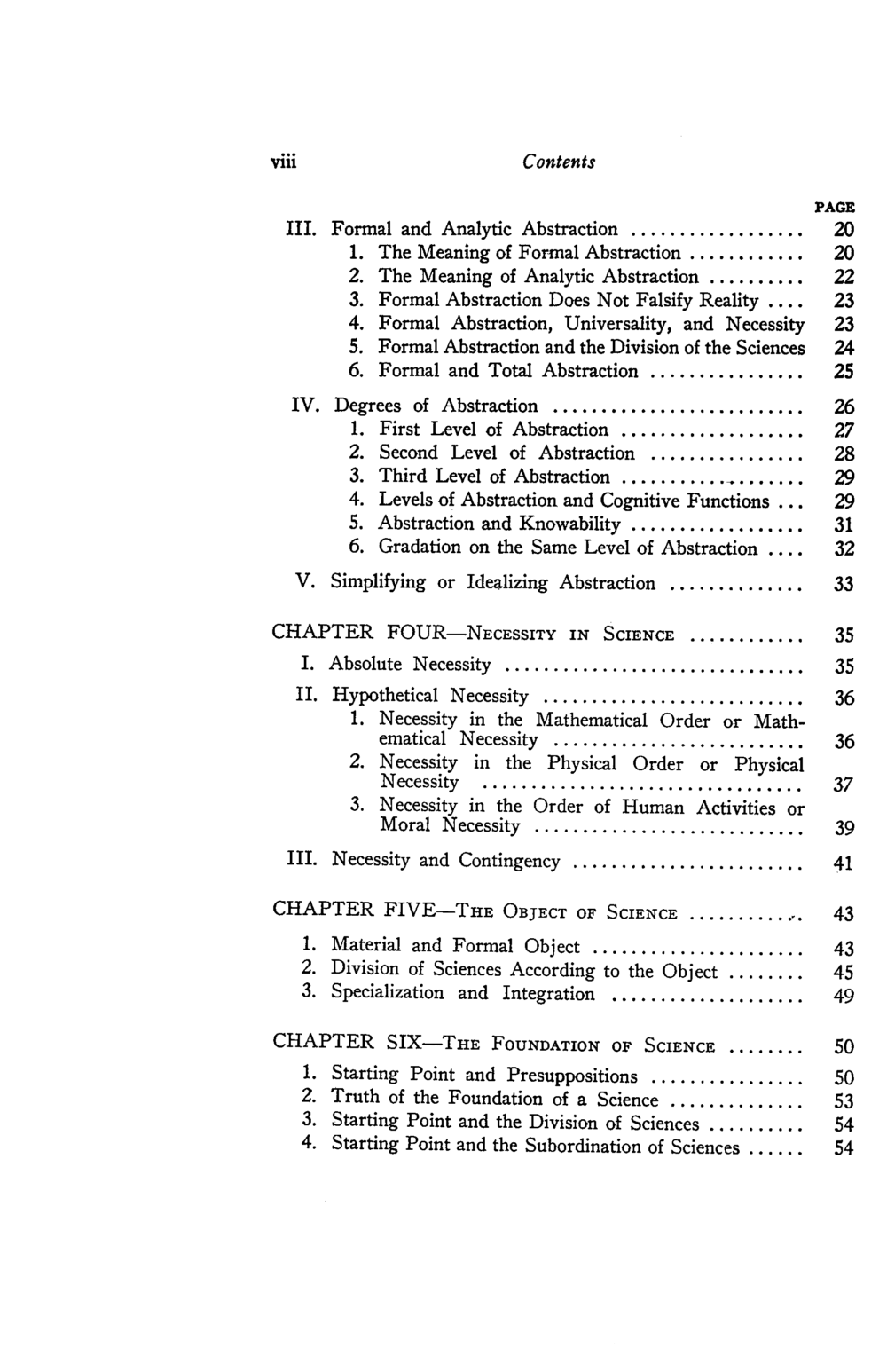 viii Contents

PAGE

III. Formal and Analytic Abstraction 20
1. The Meaning of Formal Abstraction 20
2. The Meaning of Analytic Abstraction 22
3. Formal Abstraction Does Not Falsify Reality 23
4. Formal Abstraction, Universality, and Necessity 23
5. Formal Abstraction and the Division of the Sciences 24
6. Formal and Total Abstraction 25

IV. Degrees of Abstraction 26
1. First Level of Abstraction 27
2. Second Level of Abstraction 28
3. Third Level of Abstraction 29
4. Levels of Abstraction and Cognitive Functions 29
5. Abstraction and Knowability 31
6. Gradation on the Same Level of Abstraction 32

V. Simplifying or Idealizing Abstraction 33

CHAPTER FOUR—NECESSITY IN SCIENCE 35

I. Absolute Necessity 35

II. Hypothetical Necessity 36
1. Necessity in the Mathematical Order or Mathematical Necessity 36
2. Necessity in the Physical Order or Physical Necessity 37
3. Necessity in the Order of Human Activities or Moral Necessity 39

III. Necessity and Contingency 41

CHAPTER FIVE—THE OBJECT OF SCIENCE 43

1. Material and Formal Object 43
2. Division of Sciences According to the Object 45
3. Specialization and Integration 49

CHAPTER SIX—THE FOUNDATION OF SCIENCE 50

1. Starting Point and Presuppositions 50
2. Truth of the Foundation of a Science 53
3. Starting Point and the Division of Sciences 54
4. Starting Point and the Subordination of Sciences 54